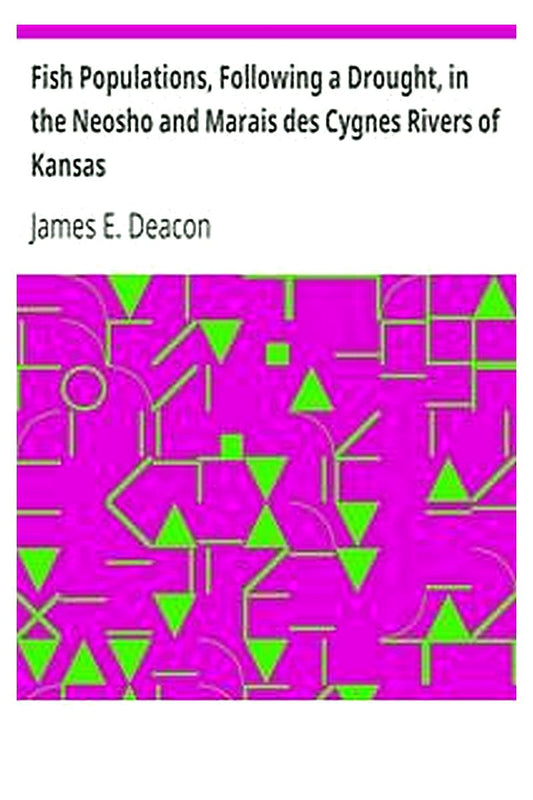 Fish Populations, Following a Drought, in the Neosho and Marais des Cygnes Rivers of Kansas

James E. Deacon